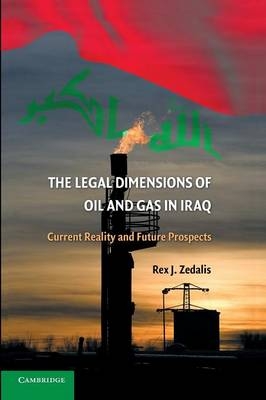 الله اكبر

THE LEGAL DIMENSIONS OF OIL AND GAS IN IRAQ

Current Reality and Future Prospects

Rex J. Zedalis

CAMBRIDGE